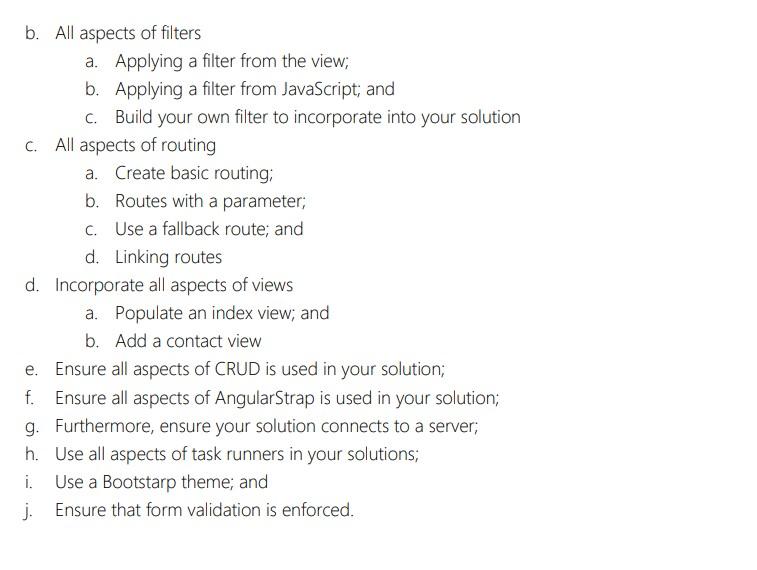 b. All aspects of filters
a. Applying a filter from the view;
b. Applying a filter from JavaScript; and
c. Build your own filter to incorporate into your solution
c. All aspects of routing
a. Create basic routing;
b. Routes with a parameter;
c. Use a fallback route; and
d. Linking routes
d. Incorporate all aspects of views
a. Populate an index view; and
b. Add a contact view
e. Ensure all aspects of CRUD is used in your solution;
f. Ensure all aspects of AngularStrap is used in your solution;
g. Furthermore, ensure your solution connects to a server;
h. Use all aspects of task runners in your solutions;
i. Use a Bootstarp theme; and
j. Ensure that form validation is enforced.